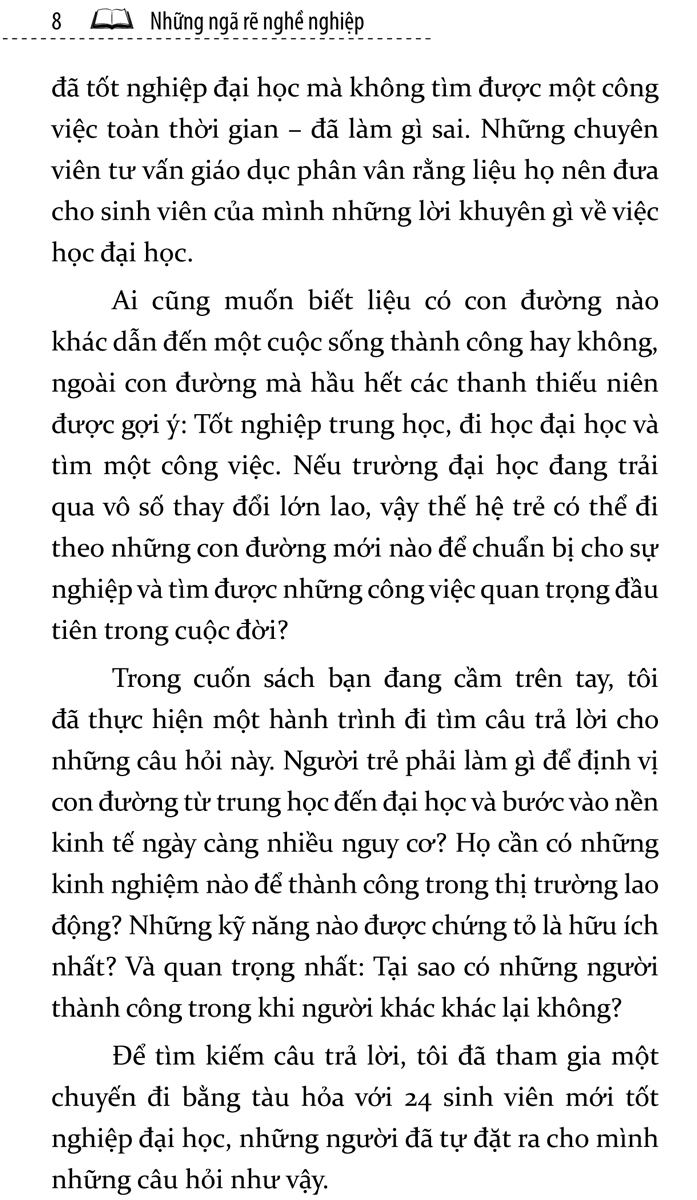 8 Những ngã rẽ nghề nghiệp

đã tốt nghiệp đại học mà không tìm được một công việc toàn thời gian – đã làm gì sai. Những chuyên viên tư vấn giáo dục phân vân rằng liệu họ nên đưa cho sinh viên của mình những lời khuyên gì về việc học đại học.

Ai cũng muốn biết liệu có con đường nào khác dẫn đến một cuộc sống thành công hay không, ngoài con đường mà hầu hết các thanh thiếu niên được gợi ý: Tốt nghiệp trung học, đi học đại học và tìm một công việc. Nếu trường đại học đang trải qua vô số thay đổi lớn lao, vậy thế hệ trẻ có thể đi theo những con đường mới nào để chuẩn bị cho sự nghiệp và tìm được những công việc quan trọng đầu tiên trong cuộc đời?

Trong cuốn sách bạn đang cầm trên tay, tôi đã thực hiện một hành trình đi tìm câu trả lời cho những câu hỏi này. Người trẻ phải làm gì để định vị con đường từ trung học đến đại học và bước vào nền kinh tế ngày càng nhiều nguy cơ? Họ cần có những kinh nghiệm nào để thành công trong thị trường lao động? Những kỹ năng nào được chứng tỏ là hữu ích nhất? Và quan trọng nhất: Tại sao có những người thành công trong khi người khác khác lại không?

Để tìm kiếm câu trả lời, tôi đã tham gia một chuyến đi bằng tàu hỏa với 24 sinh viên mới tốt nghiệp đại học, những người đã tự đặt ra cho mình những câu hỏi như vậy.